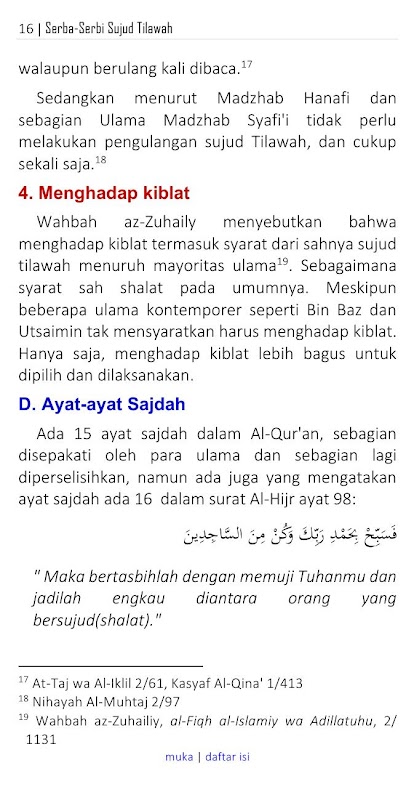 16 | Serba-Serbi Sujud Tilawah

walaupun berulang kali dibaca.$^{17}$

Sedangkan menurut Madzhab Hanafi dan sebagian Ulama Madzhab Syafi'i tidak perlu melakukan pengulangan sujud Tilawah, dan cukup sekali saja.$^{18}$

4. Menghadap kiblat

Wahbah az-Zuhaily menyebutkan bahwa menghadap kiblat termasuk syarat dari sahnya sujud tilawah menuruh mayoritas ulama$^{19}$. Sebagaimana syarat sah shalat pada umumnya. Meskipun beberapa ulama kontemporer seperti Bin Baz dan Utsaimin tak mensyaratkan harus menghadap kiblat. Hanya saja, menghadap kiblat lebih bagus untuk dipilih dan dilaksanakan.

D. Ayat-ayat Sajdah

Ada 15 ayat sajdah dalam Al-Qur'an, sebagian disepakati oleh para ulama dan sebagian lagi diperselisihkan, namun ada juga yang mengatakan ayat sajdah ada 16 dalam surat Al-Hijr ayat 98:

فَسَبِّحْ بِحَمْدِ رَبِّكَ وَكُنْ مِنَ السَّاجِدِينَ

" Maka bertasbihlah dengan memuji Tuhanmu dan jadilah engkau diantara orang yang bersujud(shalat)."

$^{17}$ At-Taj wa Al-Iklil 2/61, Kasyaf Al-Qina' 1/413
$^{18}$ Nihayah Al-Muhtaj 2/97
$^{19}$ Wahbah az-Zuhailiy, al-Fiqh al-Islamiy wa Adillatuhu, 2/ 1131

muka | daftar isi